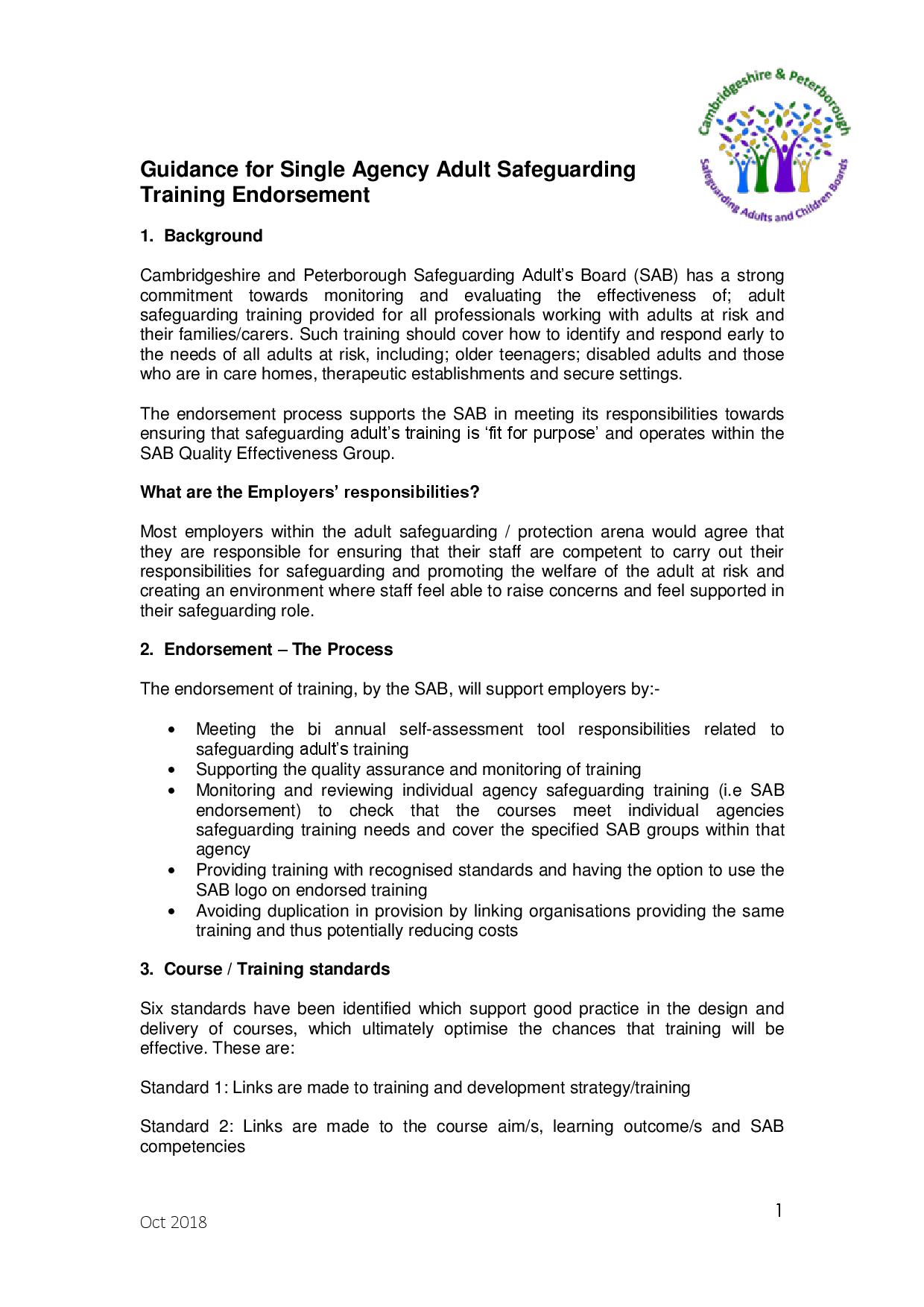 Cambridgeshire & Peterborough
Safeguarding Adults and Children Boards

Guidance for Single Agency Adult Safeguarding Training Endorsement

1. Background

Cambridgeshire and Peterborough Safeguarding Adult's Board (SAB) has a strong commitment towards monitoring and evaluating the effectiveness of; adult safeguarding training provided for all professionals working with adults at risk and their families/carers. Such training should cover how to identify and respond early to the needs of all adults at risk, including; older teenagers; disabled adults and those who are in care homes, therapeutic establishments and secure settings.

The endorsement process supports the SAB in meeting its responsibilities towards ensuring that safeguarding adult's training is 'fit for purpose' and operates within the SAB Quality Effectiveness Group.

What are the Employers' responsibilities?

Most employers within the adult safeguarding / protection arena would agree that they are responsible for ensuring that their staff are competent to carry out their responsibilities for safeguarding and promoting the welfare of the adult at risk and creating an environment where staff feel able to raise concerns and feel supported in their safeguarding role.

2. Endorsement – The Process

The endorsement of training, by the SAB, will support employers by:-

• Meeting the bi annual self-assessment tool responsibilities related to safeguarding adult's training
• Supporting the quality assurance and monitoring of training
• Monitoring and reviewing individual agency safeguarding training (i.e SAB endorsement) to check that the courses meet individual agencies safeguarding training needs and cover the specified SAB groups within that agency
• Providing training with recognised standards and having the option to use the SAB logo on endorsed training
• Avoiding duplication in provision by linking organisations providing the same training and thus potentially reducing costs

3. Course / Training standards

Six standards have been identified which support good practice in the design and delivery of courses, which ultimately optimise the chances that training will be effective. These are:

Standard 1: Links are made to training and development strategy/training

Standard 2: Links are made to the course aim/s, learning outcome/s and SAB competencies

Oct 2018

1